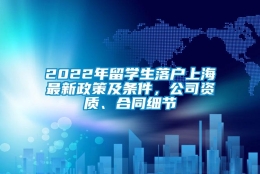 2022年留学生落户上海最新政策及条件，公司资质、合同细节